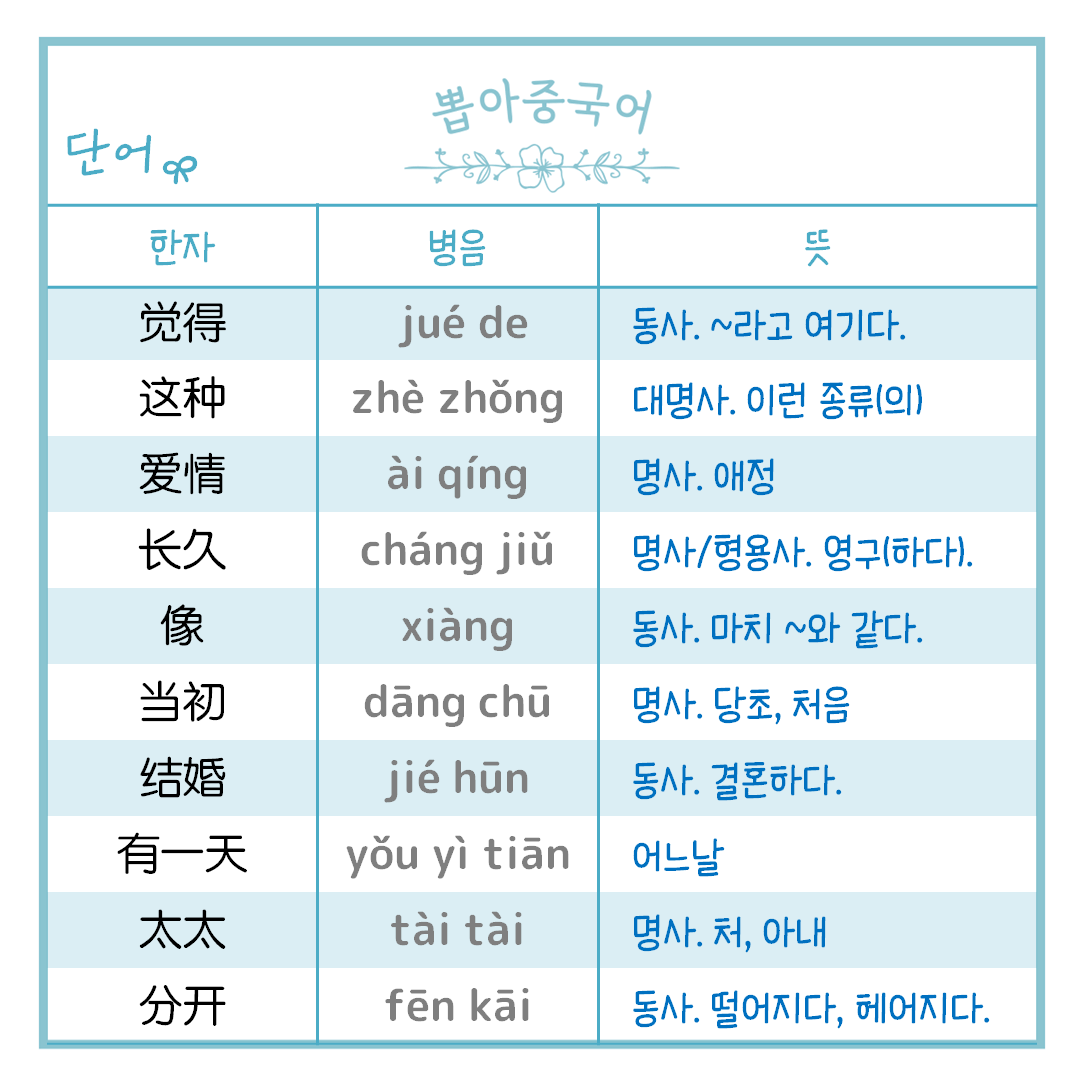 단어

뽑아중국어

| 한자 | 병음 | 뜻 |
|---|---|---|
| 觉得 | jué de | 동사. ~라고 여기다. |
| 这种 | zhè zhǒng | 대명사. 이런 종류(의) |
| 爱情 | ài qíng | 명사. 애정 |
| 长久 | cháng jiǔ | 명사/형용사. 영구(하다). |
| 像 | xiàng | 동사. 마치 ~와 같다. |
| 当初 | dāng chū | 명사. 당초, 처음 |
| 结婚 | jié hūn | 동사. 결혼하다. |
| 有一天 | yǒu yì tiān | 어느날 |
| 太太 | tài tài | 명사. 처, 아내 |
| 分开 | fēn kāi | 동사. 떨어지다, 헤어지다. |